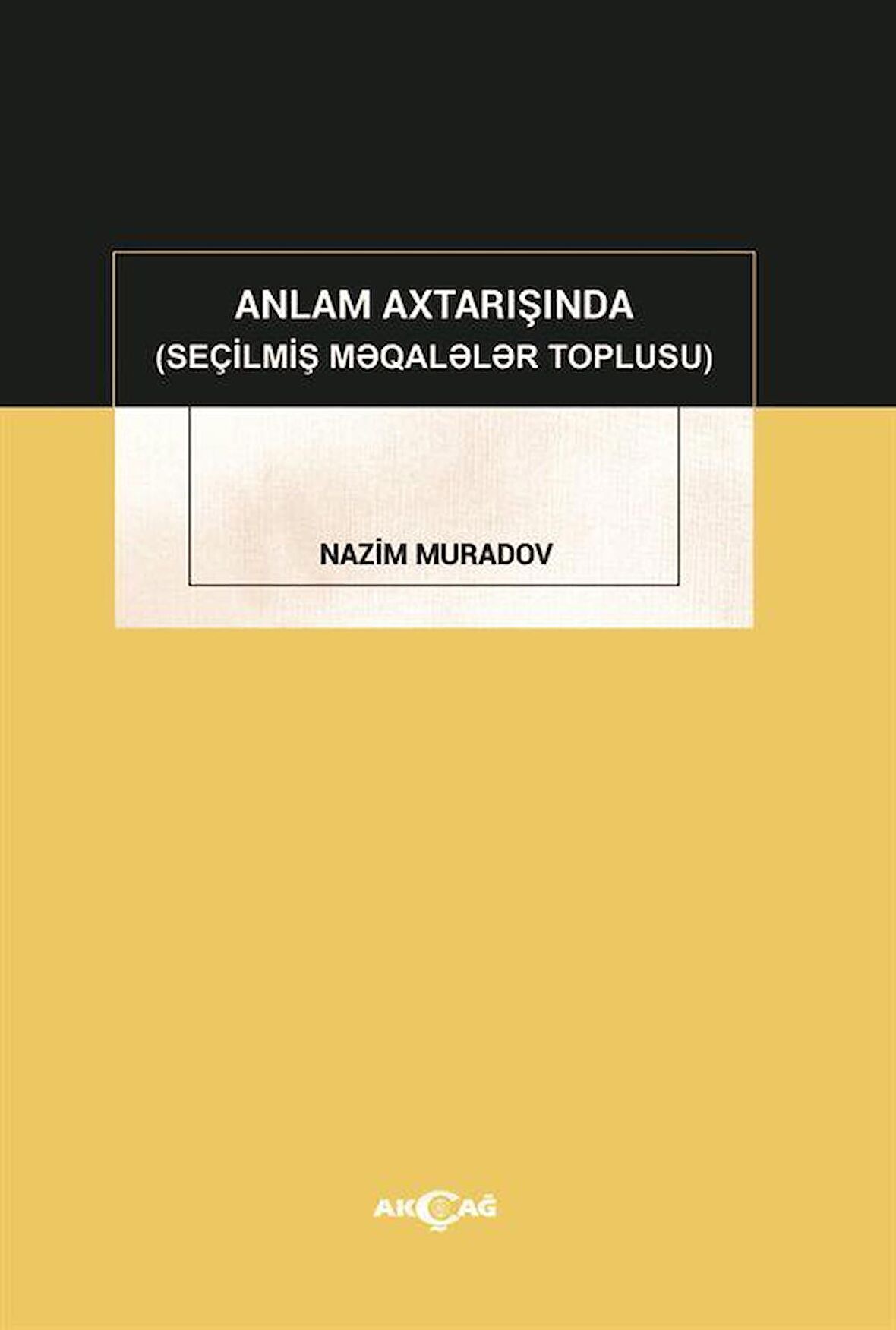 ANLAM AXTARIŞINDA
(SEÇİLMİŞ MƏQALƏLƏR TOPLUSU)

NAZİM MURADOV

AKÇAĞ